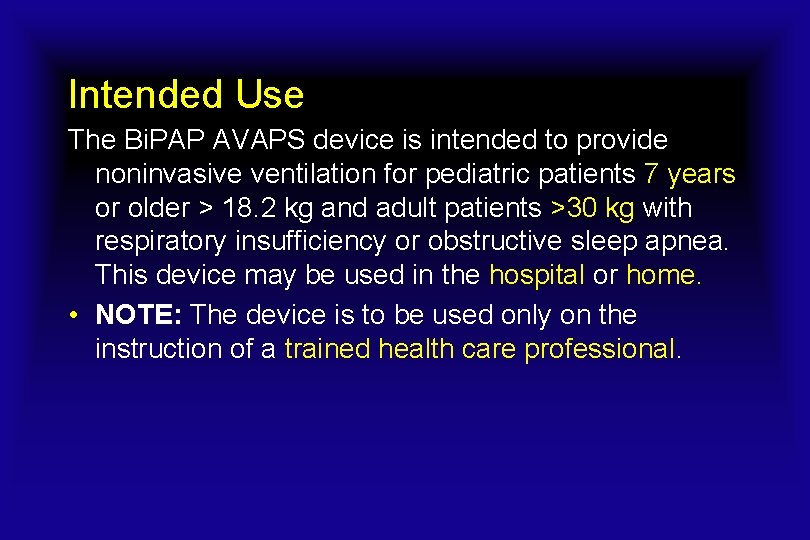 Intended Use

The BiPAP AVAPS device is intended to provide noninvasive ventilation for pediatric patients 7 years or older > 18.2 kg and adult patients >30 kg with respiratory insufficiency or obstructive sleep apnea. This device may be used in the hospital or home.

• NOTE: The device is to be used only on the instruction of a trained health care professional.